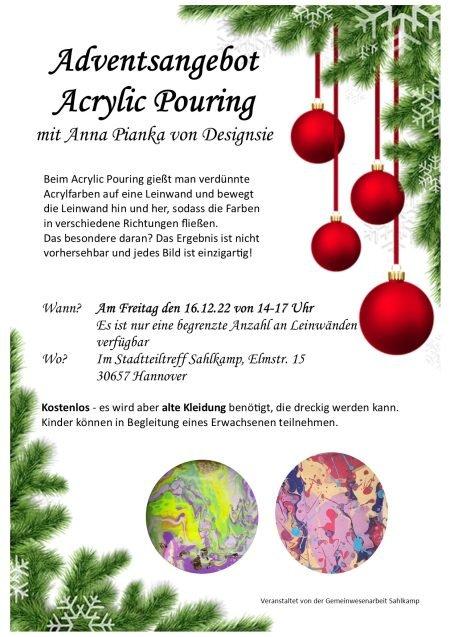 Adventsangebot
Acrylic Pouring
mit Anna Pianka von Designsie

Beim Acrylic Pouring gießt man verdünnte Acrylfarben auf eine Leinwand und bewegt die Leinwand hin und her, sodass die Farben in verschiedene Richtungen fließen.
Das besondere daran? Das Ergebnis ist nicht vorhersehbar und jedes Bild ist einzigartig!

Wann? Am Freitag den 16.12.22 von 14-17 Uhr
Es ist nur eine begrenzte Anzahl an Leinwänden verfügbar
Wo? Im Stadtteiltreff Sahlkamp, Elmstr. 15
30657 Hannover

Kostenlos - es wird aber alte Kleidung benötigt, die dreckig werden kann.
Kinder können in Begleitung eines Erwachsenen teilnehmen.

Veranstaltet von der Gemeinwesenarbeit Sahlkamp